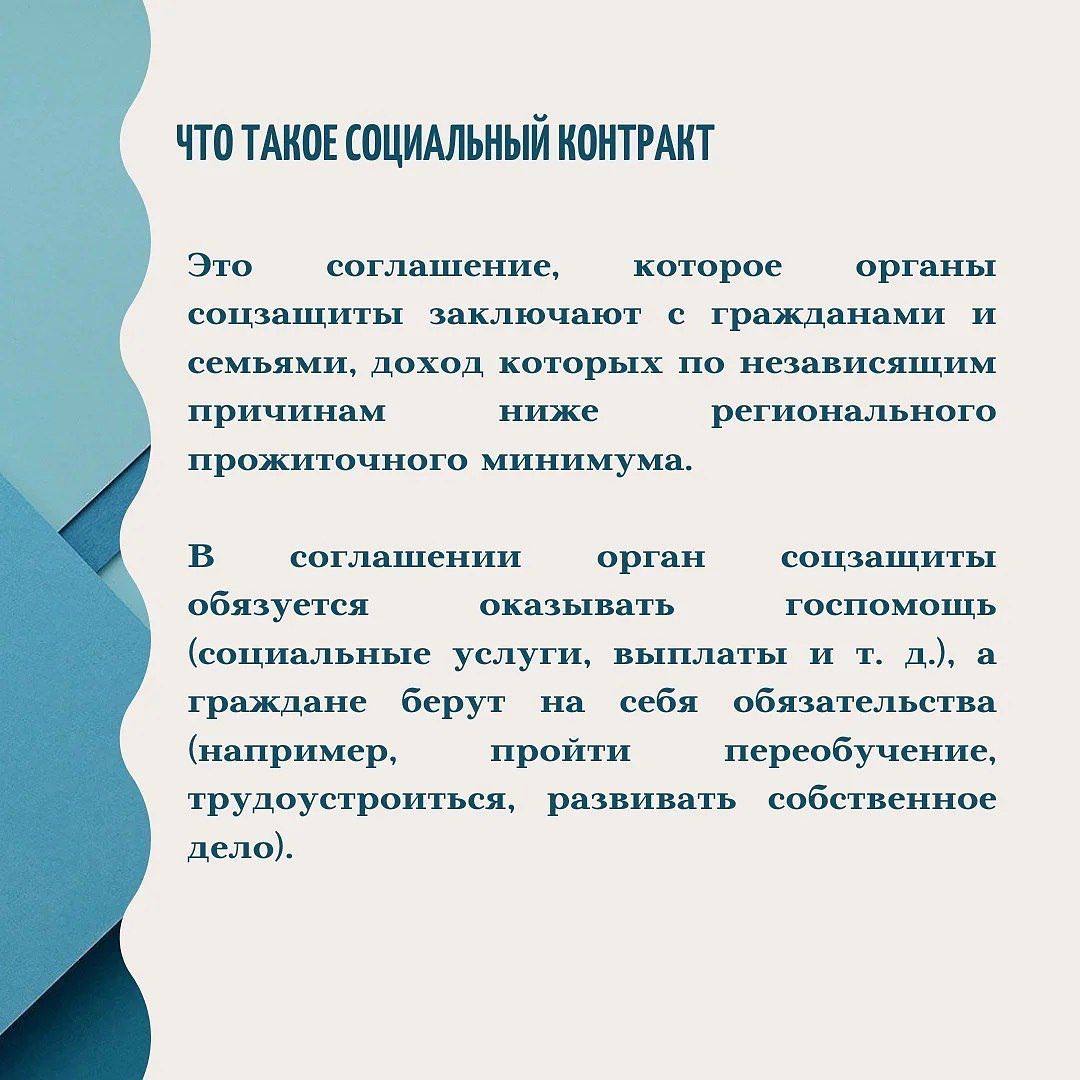 ЧТО ТАКОЕ СОЦИАЛЬНЫЙ КОНТРАКТ

Это соглашение, которое органы соцзащиты заключают с гражданами и семьями, доход которых по независящим причинам ниже регионального прожиточного минимума.

В соглашении орган соцзащиты обязуется оказывать госпомощь (социальные услуги, выплаты и т. д.), а граждане берут на себя обязательства (например, пройти переобучение, трудоустроиться, развивать собственное дело).